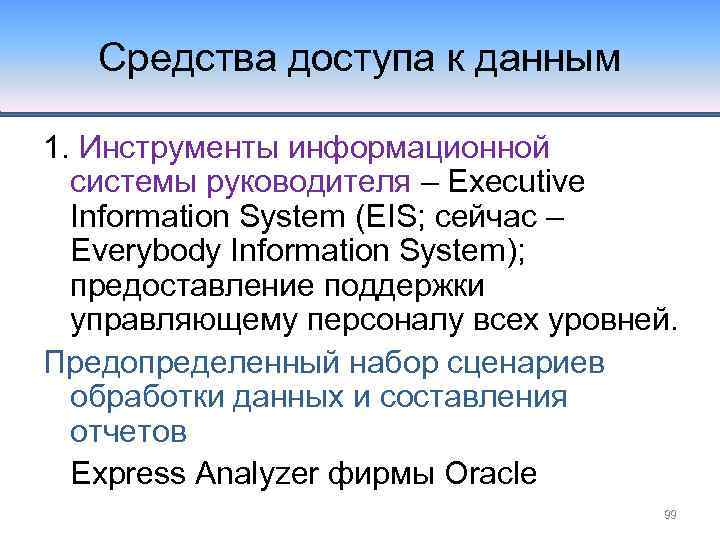 Средства доступа к данным

1. Инструменты информационной системы руководителя – Executive Information System (EIS; сейчас – Everybody Information System); предоставление поддержки управляющему персоналу всех уровней.

Предопределенный набор сценариев обработки данных и составления отчетов

Express Analyzer фирмы Oracle

99